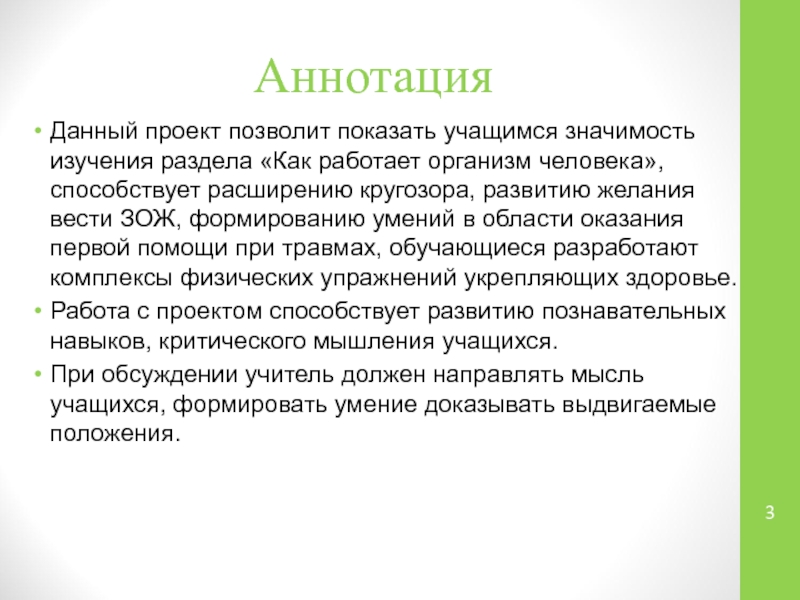 Аннотация

• Данный проект позволит показать учащимся значимость изучения раздела «Как работает организм человека», способствует расширению кругозора, развитию желания вести ЗОЖ, формированию умений в области оказания первой помощи при травмах, обучающиеся разработают комплексы физических упражнений укрепляющих здоровье.

• Работа с проектом способствует развитию познавательных навыков, критического мышления учащихся.

• При обсуждении учитель должен направлять мысль учащихся, формировать умение доказывать выдвигаемые положения.

3